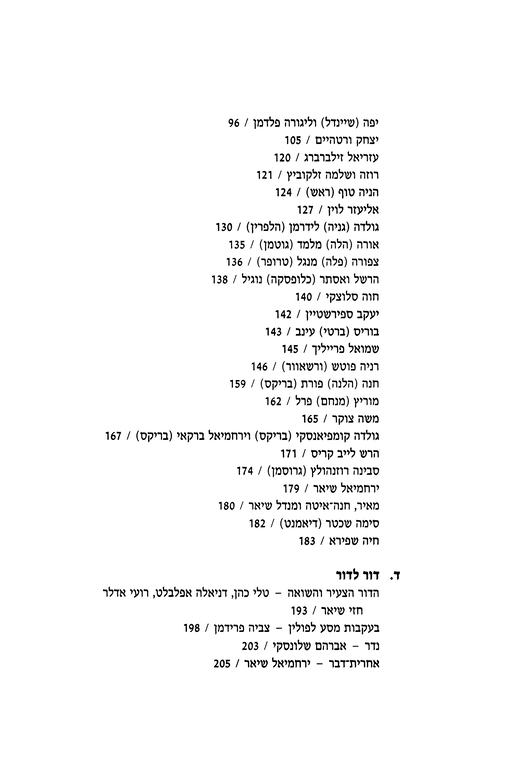 יפה (שיינדל) וליגורה פלדמן / 96
יצחק ורטהיים / 105
עזריאל זילברברג / 120
רוזה ושלמה זלקוביץ / 121
הניה טוף (ראש) / 124
אליעזר לוין / 127
גולדה (גניה) לידרמן (הלפרין) / 130
אורה (הלה) מלמד (גוטמן) / 135
צפורה (פלה) מנגל (טרופר) / 136
הרשל ואסתר (כלופסקה) נוגיל / 138
חוה סלוצקי / 140
יעקב ספירשטיין / 142
בוריס (ברטי) עינב / 143
שמואל פריליך / 145
רניה פוטש (ורשאוור) / 146
חנה (הלנה) פורת (בריקס) / 159
מוריץ (מנחם) פרל / 162
משה צוקר / 165
גולדה קומפיאנסקי (בריקס) וירחמיאל ברקאי (בריקס) / 167
הרש לייב קריס / 171
סבינה רוזנהולץ (גרוסמן) / 174
ירחמיאל שיאר / 179
מאיר, חנה־איטה ומנדל שיאר / 180
סימה שכטר (דיאמנט) / 182
חיה שפירא / 183

ד. דור לדור
הדור הצעיר והשואה – טלי כהן, דניאלה אפלבלט, רועי אדלר חזי שיאר / 193
בעקבות מסע לפולין – צביה פרידמן / 198
נדר – אברהם שלונסקי / 203
אחרית־דבר – ירחמיאל שיאר / 205